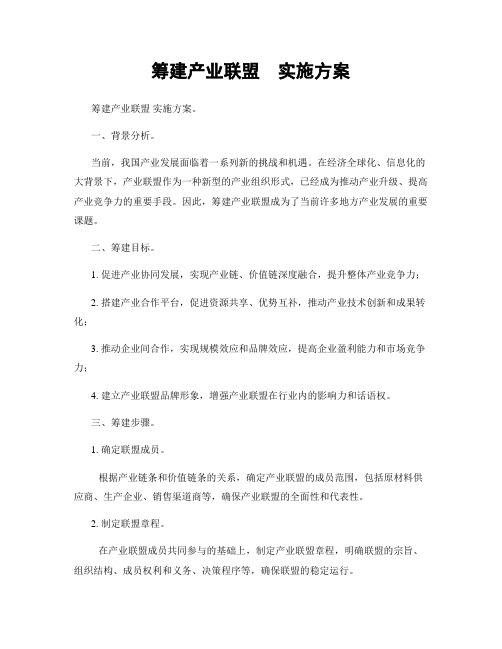 筹建产业联盟　实施方案

筹建产业联盟 实施方案。

一、背景分析。

当前，我国产业发展面临着一系列新的挑战和机遇。在经济全球化、信息化的大背景下，产业联盟作为一种新型的产业组织形式，已经成为推动产业升级、提高产业竞争力的重要手段。因此，筹建产业联盟成为了当前许多地方产业发展的重要课题。

二、筹建目标。

1. 促进产业协同发展，实现产业链、价值链深度融合，提升整体产业竞争力；

2. 搭建产业合作平台，促进资源共享、优势互补，推动产业技术创新和成果转化；

3. 推动企业间合作，实现规模效应和品牌效应，提高企业盈利能力和市场竞争力；

4. 建立产业联盟品牌形象，增强产业联盟在行业内的影响力和话语权。

三、筹建步骤。

1. 确定联盟成员。

根据产业链条和价值链条的关系，确定产业联盟的成员范围，包括原材料供应商、生产企业、销售渠道商等，确保产业联盟的全面性和代表性。

2. 制定联盟章程。

在产业联盟成员共同参与的基础上，制定产业联盟章程，明确联盟的宗旨、组织结构、成员权利和义务、决策程序等，确保联盟的稳定运行。